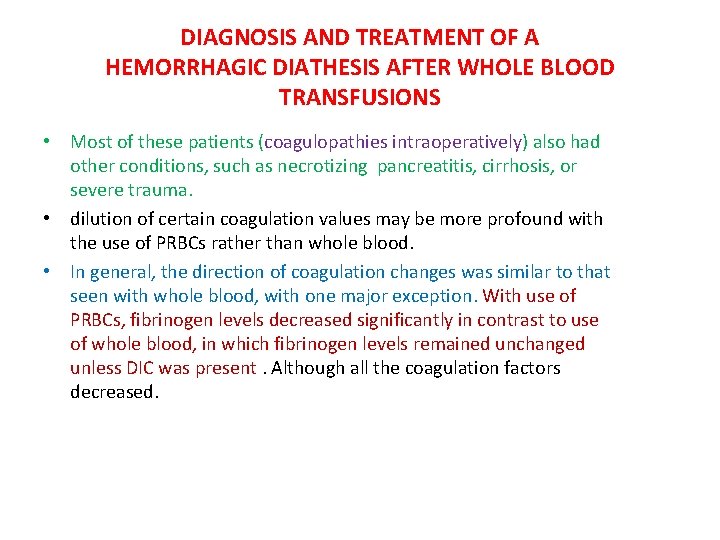 DIAGNOSIS AND TREATMENT OF A HEMORRHAGIC DIATHESIS AFTER WHOLE BLOOD TRANSFUSIONS

• Most of these patients (coagulopathies intraoperatively) also had other conditions, such as necrotizing pancreatitis, cirrhosis, or severe trauma.

• dilution of certain coagulation values may be more profound with the use of PRBCs rather than whole blood.

• In general, the direction of coagulation changes was similar to that seen with whole blood, with one major exception. With use of PRBCs, fibrinogen levels decreased significantly in contrast to use of whole blood, in which fibrinogen levels remained unchanged unless DIC was present . Although all the coagulation factors decreased.